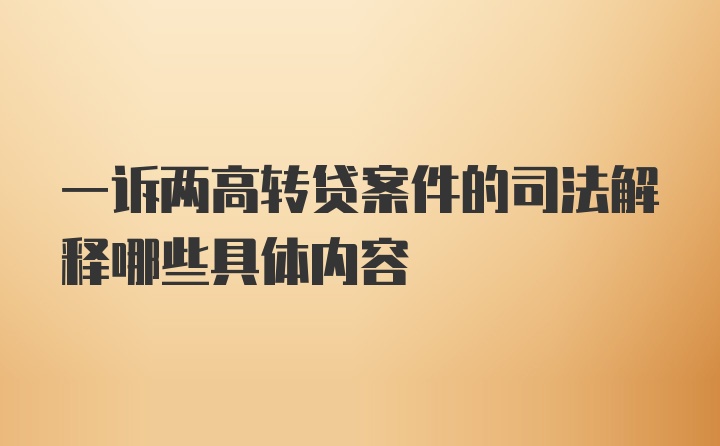 一诉两高转贷案件的司法解释哪些具体内容